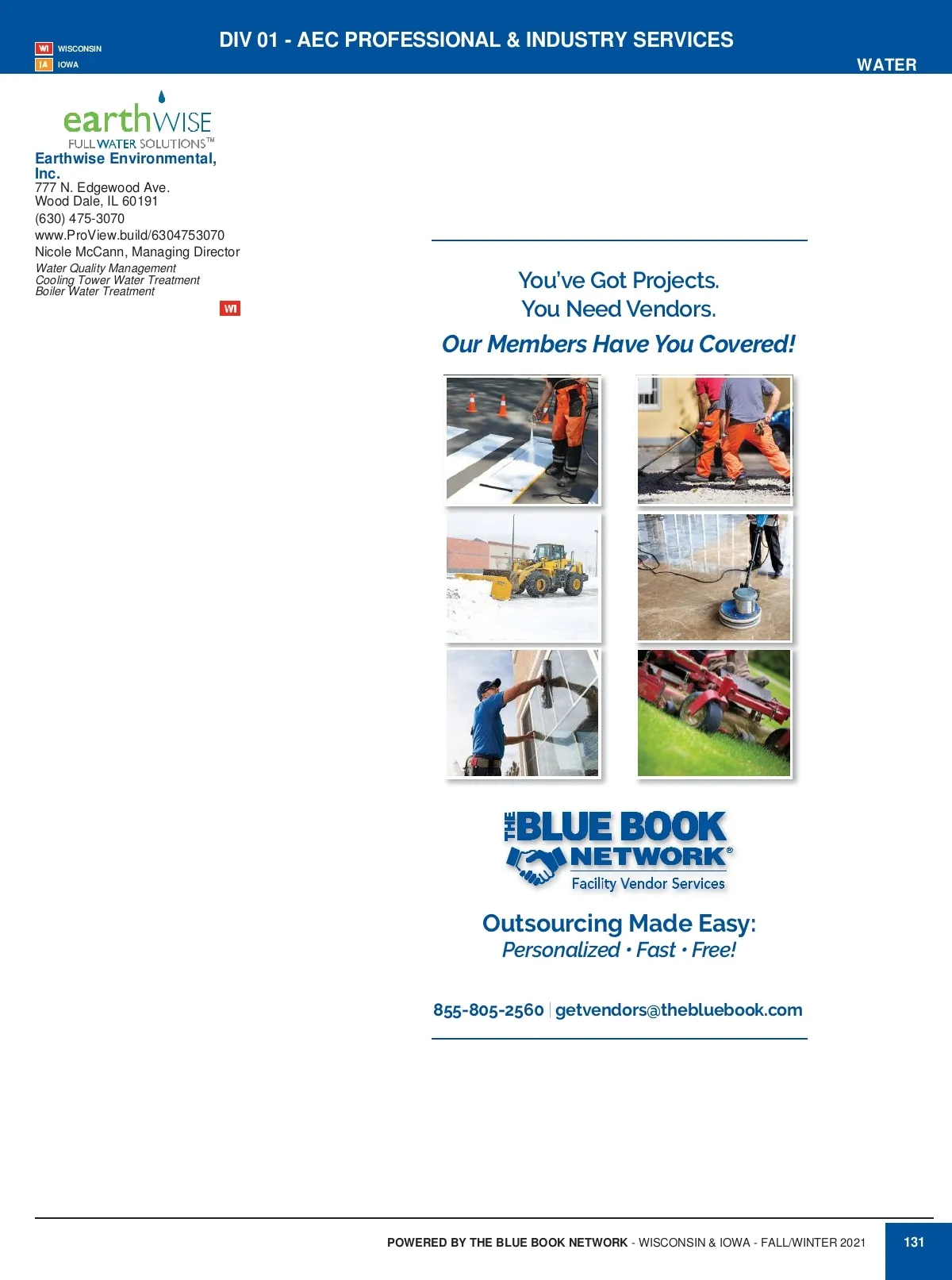 WI WISCONSIN
IA IOWA

DIV 01 - AEC PROFESSIONAL & INDUSTRY SERVICES

WATER

earthWISE
FULL WATER SOLUTIONS™

Earthwise Environmental, Inc.
777 N. Edgewood Ave.
Wood Dale, IL 60191
(630) 475-3070
www.ProView.build/6304753070
Nicole McCann, Managing Director
Water Quality Management
Cooling Tower Water Treatment
Boiler Water Treatment
WI

You've Got Projects.
You Need Vendors.
Our Members Have You Covered!

THE BLUE BOOK NETWORK®
Facility Vendor Services

Outsourcing Made Easy:
Personalized • Fast • Free!

855-805-2560 | getvendors@thebluebook.com

POWERED BY THE BLUE BOOK NETWORK - WISCONSIN & IOWA - FALL/WINTER 2021

131